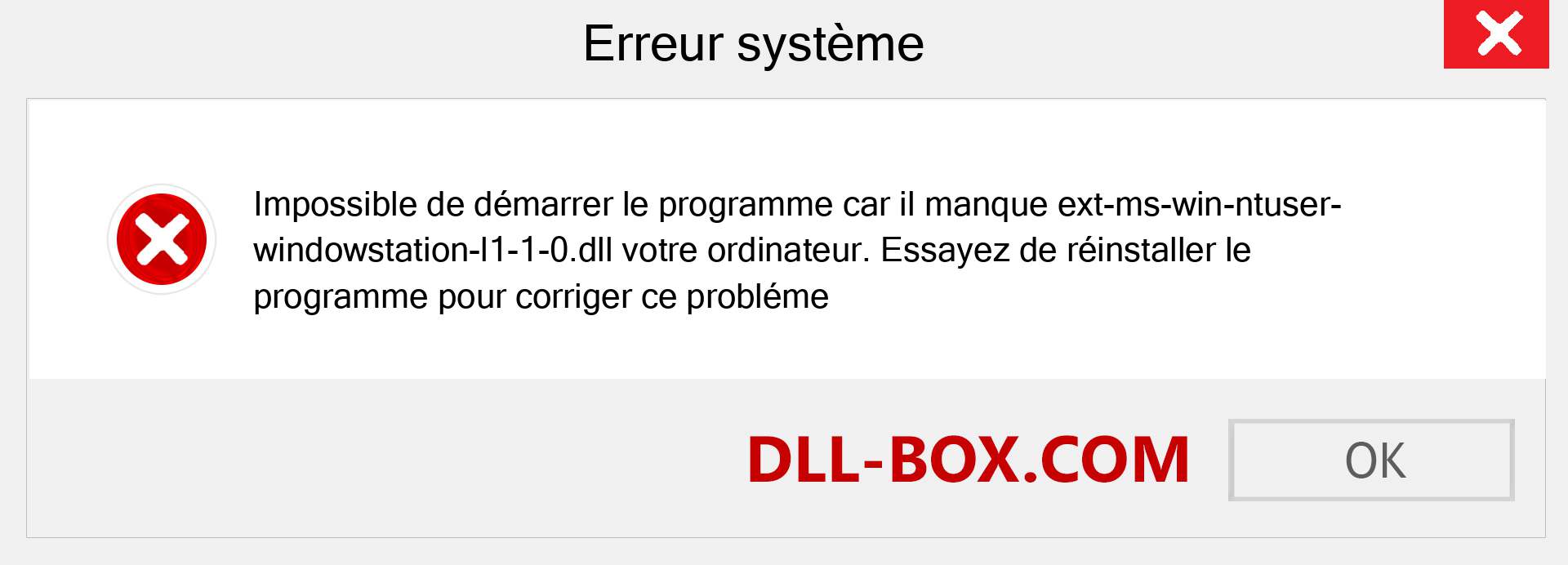 Erreur système

Impossible de démarrer le programme car il manque ext-ms-win-ntuser-windowstation-l1-1-0.dll votre ordinateur. Essayez de réinstaller le programme pour corriger ce probléme

DLL-BOX.COM

OK